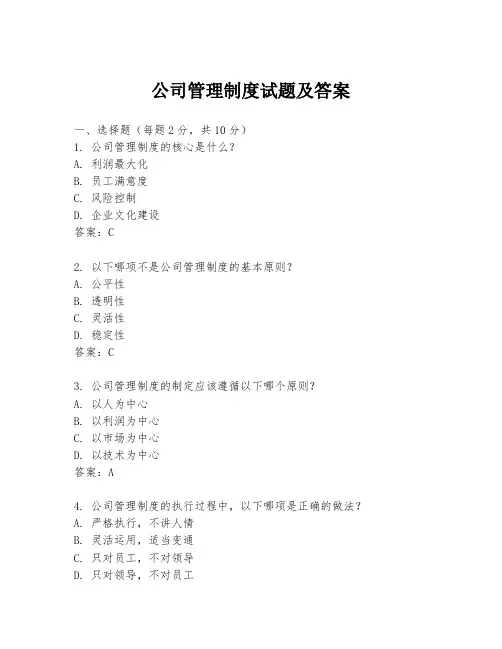 公司管理制度试题及答案

一、选择题（每题 2 分，共 10 分）
1. 公司管理制度的核心是什么？
A. 利润最大化
B. 员工满意度
C. 风险控制
D. 企业文化建设
答案：C

2. 以下哪项不是公司管理制度的基本原则？
A. 公平性
B. 透明性
C. 灵活性
D. 稳定性
答案：C

3. 公司管理制度的制定应该遵循以下哪个原则？
A. 以人为中心
B. 以利润为中心
C. 以市场为中心
D. 以技术为中心
答案：A

4. 公司管理制度的执行过程中，以下哪项是正确的做法？
A. 严格执行，不讲人情
B. 灵活运用，适当变通
C. 只对员工，不对领导
D. 只对领导，不对员工